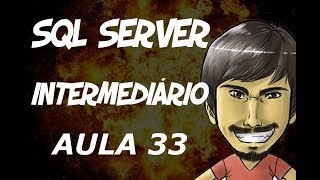 SQL SERVER

INTERMEDIÁRIO

AULA 33